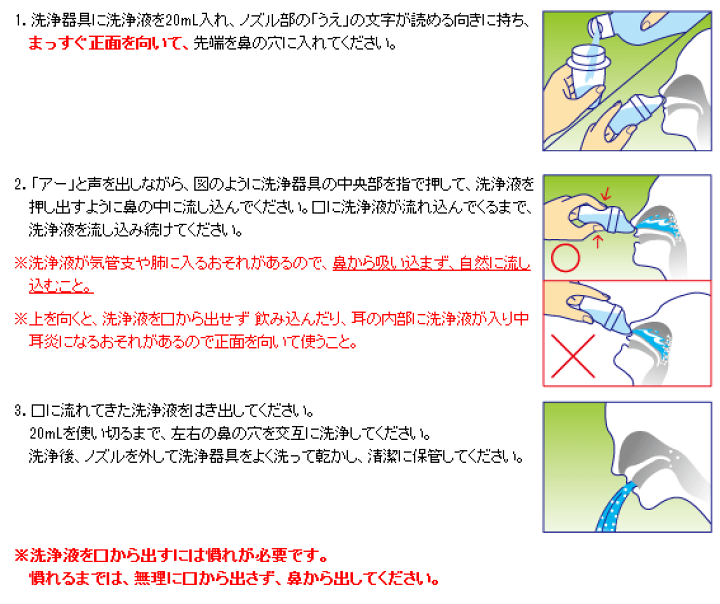 1. 洗浄器具に洗浄液を20mL入れ、ノズル部の「うえ」の文字が読める向きに持ち、まっすぐ正面を向いて、先端を鼻の穴に入れてください。

2. 「アー」と声を出しながら、図のように洗浄器具の中央部を指で押して、洗浄液を押し出すように鼻の中に流し込んでください。口に洗浄液が流れ込んでくるまで、洗浄液を流し込み続けてください。

※洗浄液が気管支や肺に入るおそれがあるので、鼻から吸い込まず、自然に流し込むこと。

※上を向くと、洗浄液を口から出せず 飲み込んだり、耳の内部に洗浄液が入り中耳炎になるおそれがあるので正面を向いて使うこと。

3. 口に流れてきた洗浄液をはき出してください。
20mLを使い切るまで、左右の鼻の穴を交互に洗浄してください。
洗浄後、ノズルを外して洗浄器具をよく洗って乾かし、清潔に保管してください。

※洗浄液を口から出すには慣れが必要です。
慣れるまでは、無理に口から出さず、鼻から出してください。